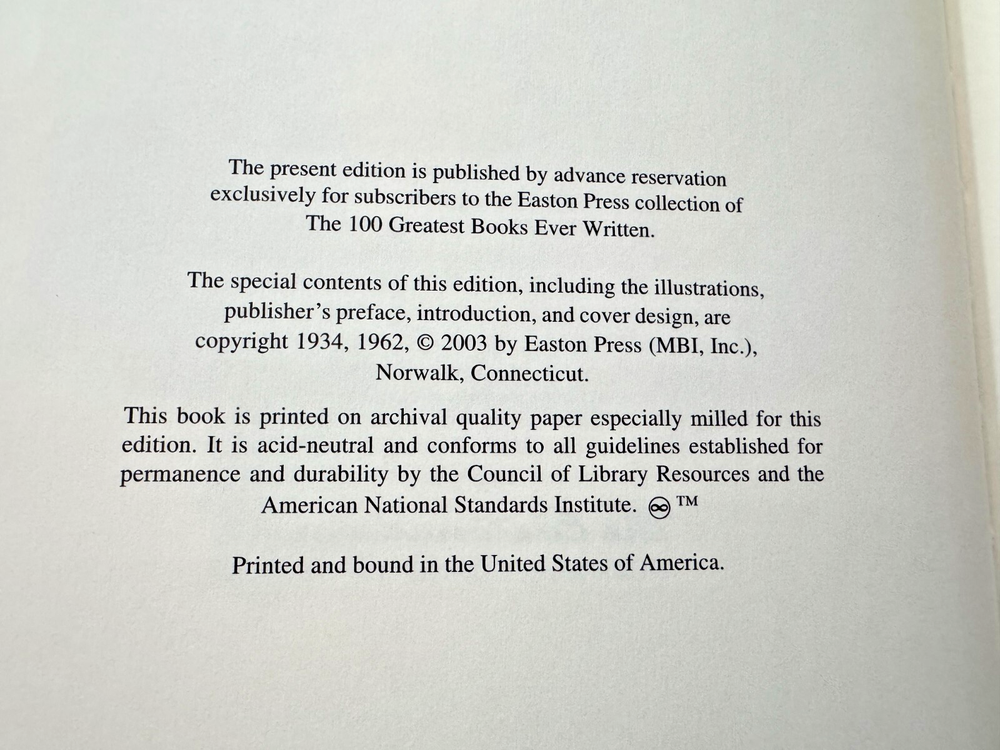 The present edition is published by advance reservation exclusively for subscribers to the Easton Press collection of The 100 Greatest Books Ever Written.

The special contents of this edition, including the illustrations, publisher's preface, introduction, and cover design, are copyright 1934, 1962, © 2003 by Easton Press (MBI, Inc.), Norwalk, Connecticut.

This book is printed on archival quality paper especially milled for this edition. It is acid-neutral and conforms to all guidelines established for permanence and durability by the Council of Library Resources and the American National Standards Institute. ™

Printed and bound in the United States of America.